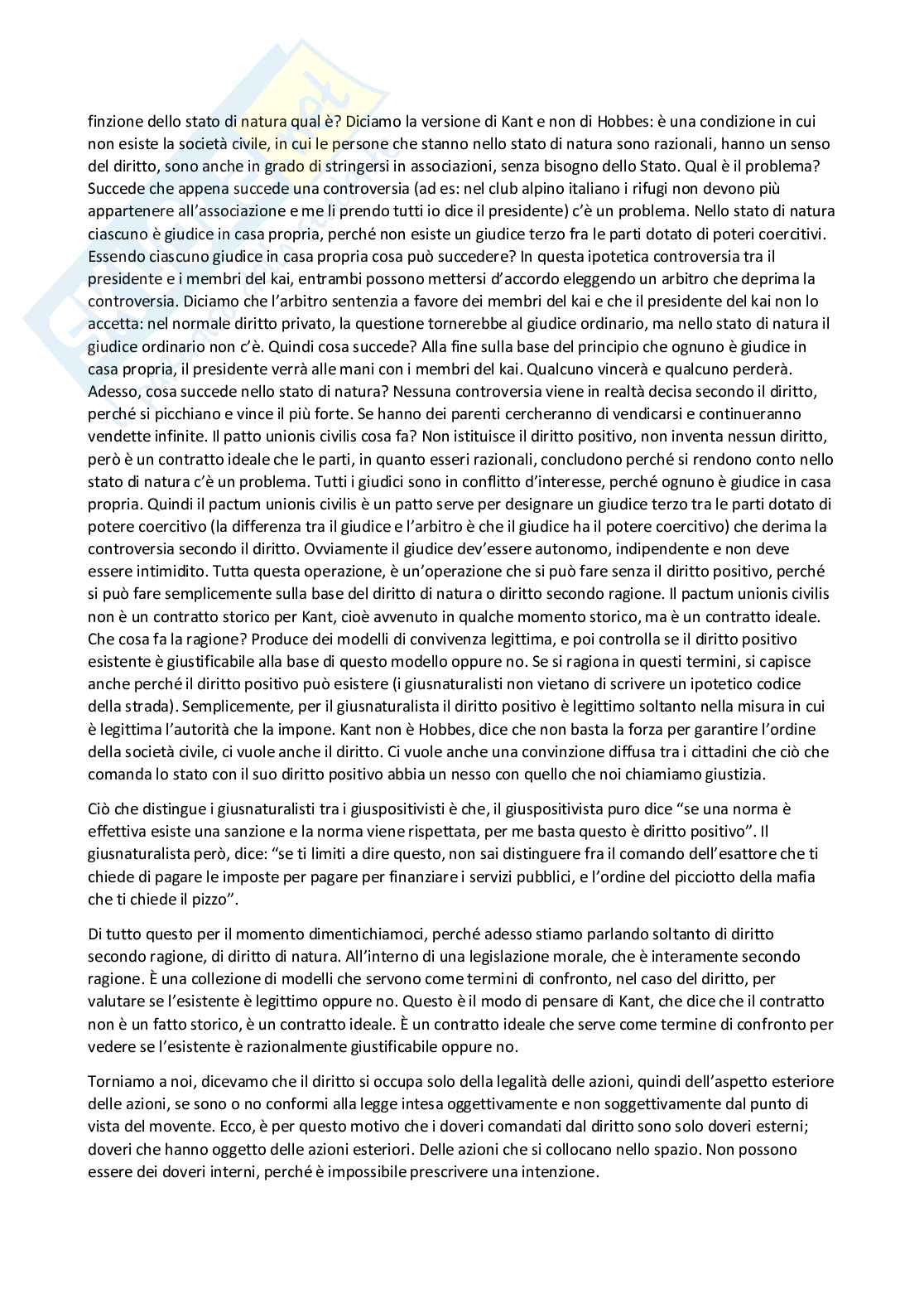 finzione dello stato di natura qual è? Diciamo la versione di Kant e non di Hobbes: è una condizione in cui non esiste la società civile, in cui le persone che stanno nello stato di natura sono razionali, hanno un senso del diritto, sono anche in grado di stringersi in associazioni, senza bisogno dello Stato. Qual è il problema? Succede che appena succede una controversia (ad es: nel club alpino italiano i rifugi non devono più appartenere all'associazione e me li prendo tutti io dice il presidente) c'è un problema. Nello stato di natura ciascuno è giudice in casa propria, perché non esiste un giudice terzo fra le parti dotato di poteri coercitivi. Essendo ciascuno giudice in casa propria cosa può succedere? In questa ipotetica controversia tra il presidente e i membri del kai, entrambi possono mettersi d'accordo eleggendo un arbitro che deprima la controversia. Diciamo che l'arbitro sentenzia a favore dei membri del kai e che il presidente del kai non lo accetta: nel normale diritto privato, la questione tornerebbe al giudice ordinario, ma nello stato di natura il giudice ordinario non c'è. Quindi cosa succede? Alla fine sulla base del principio che ognuno è giudice in casa propria, il presidente verrà alle mani con i membri del kai. Qualcuno vincerà e qualcuno perderà. Adesso, cosa succede nello stato di natura? Nessuna controversia viene in realtà decisa secondo il diritto, perché si picchiano e vince il più forte. Se hanno dei parenti cercheranno di vendicarsi e continueranno vendette infinite. Il patto unionis civilis cosa fa? Non istituisce il diritto positivo, non inventa nessun diritto, però è un contratto ideale che le parti, in quanto esseri razionali, concludono perché si rendono conto nello stato di natura c'è un problema. Tutti i giudici sono in conflitto d'interesse, perché ognuno è giudice in casa propria. Quindi il pactum unionis civilis è un patto serve per designare un giudice terzo tra le parti dotato di potere coercitivo (la differenza tra il giudice e l'arbitro è che il giudice ha il potere coercitivo) che derima la controversia secondo il diritto. Ovviamente il giudice dev'essere autonomo, indipendente e non deve essere intimidito. Tutta questa operazione, è un'operazione che si può fare senza il diritto positivo, perché si può fare semplicemente sulla base del diritto di natura o diritto secondo ragione. Il pactum unionis civilis non è un contratto storico per Kant, cioè avvenuto in qualche momento storico, ma è un contratto ideale. Che cosa fa la ragione? Produce dei modelli di convivenza legittima, e poi controlla se il diritto positivo esistente è giustificabile alla base di questo modello oppure no. Se si ragiona in questi termini, si capisce anche perché il diritto positivo può esistere (i giusnaturalisti non vietano di scrivere un ipotetico codice della strada). Semplicemente, per il giusnaturalista il diritto positivo è legittimo soltanto nella misura in cui è legittima l'autorità che la impone. Kant non è Hobbes, dice che non basta la forza per garantire l'ordine della società civile, ci vuole anche il diritto. Ci vuole anche una convinzione diffusa tra i cittadini che ciò che comanda lo stato con il suo diritto positivo abbia un nesso con quello che noi chiamiamo giustizia.

Ciò che distingue i giusnaturalisti tra i giuspositivisti è che, il giuspositivista puro dice "se una norma è effettiva esiste una sanzione e la norma viene rispettata, per me basta questo è diritto positivo". Il giusnaturalista però, dice: "se ti limiti a dire questo, non sai distinguere fra il comando dell'esattore che ti chiede di pagare le imposte per pagare per finanziare i servizi pubblici, e l'ordine del picciotto della mafia che ti chiede il pizzo".

Di tutto questo per il momento dimentichiamoci, perché adesso stiamo parlando soltanto di diritto secondo ragione, di diritto di natura. All'interno di una legislazione morale, che è interamente secondo ragione. È una collezione di modelli che servono come termini di confronto, nel caso del diritto, per valutare se l'esistente è legittimo oppure no. Questo è il modo di pensare di Kant, che dice che il contratto non è un fatto storico, è un contratto ideale. È un contratto ideale che serve come termine di confronto per vedere se l'esistente è razionalmente giustificabile oppure no.

Torniamo a noi, dicevamo che il diritto si occupa solo della legalità delle azioni, quindi dell'aspetto esteriore delle azioni, se sono o no conformi alla legge intesa oggettivamente e non soggettivamente dal punto di vista del movente. Ecco, è per questo motivo che i doveri comandati dal diritto sono solo doveri esterni; doveri che hanno oggetto delle azioni esteriori. Delle azioni che si collocano nello spazio. Non possono essere dei doveri interni, perché è impossibile prescrivere una intenzione.